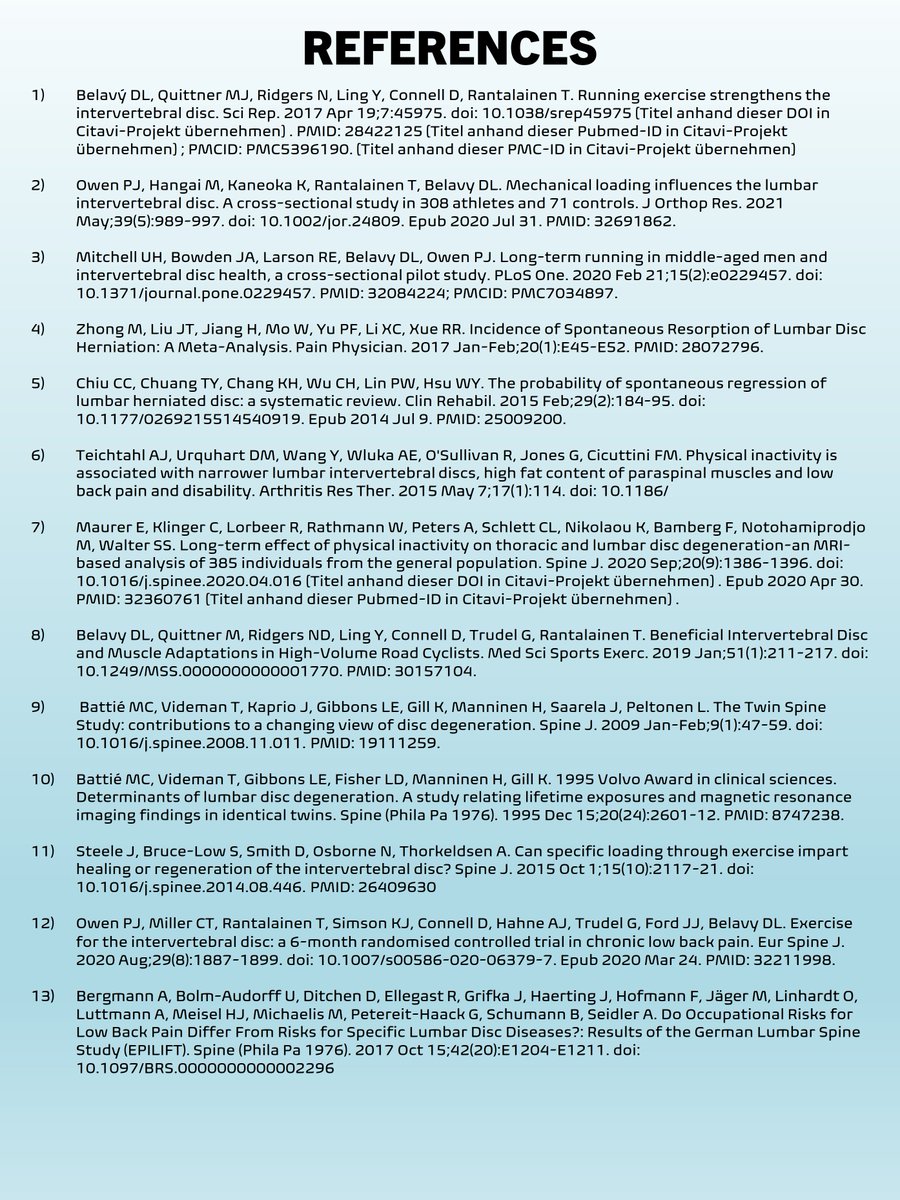 REFERENCES

1) Belavý DL, Quittner MJ, Ridgers N, Ling Y, Connell D, Rantalainen T. Running exercise strengthens the intervertebral disc. Sci Rep. 2017 Apr 19;7:45975. doi: 10.1038/srep45975 (Titel anhand dieser DOI in Citavi-Projekt übernehmen) . PMID: 28422125 (Titel anhand dieser Pubmed-ID in Citavi-Projekt übernehmen) ; PMCID: PMC5396190. (Titel anhand dieser PMC-ID in Citavi-Projekt übernehmen)

2) Owen PJ, Hangai M, Kaneoka K, Rantalainen T, Belavy DL. Mechanical loading influences the lumbar intervertebral disc. A cross-sectional study in 308 athletes and 71 controls. J Orthop Res. 2021 May;39(5):989-997. doi: 10.1002/jor.24809. Epub 2020 Jul 31. PMID: 32691862.

3) Mitchell UH, Bowden JA, Larson RE, Belavy DL, Owen PJ. Long-term running in middle-aged men and intervertebral disc health, a cross-sectional pilot study. PLoS One. 2020 Feb 21;15(2):e0229457. doi: 10.1371/journal.pone.0229457. PMID: 32084224; PMCID: PMC7034897.

4) Zhong M, Liu JT, Jiang H, Mo W, Yu PF, Li XC, Xue RR. Incidence of Spontaneous Resorption of Lumbar Disc Herniation: A Meta-Analysis. Pain Physician. 2017 Jan-Feb;20(1):E45-E52. PMID: 28072796.

5) Chiu CC, Chuang TY, Chang KH, Wu CH, Lin PW, Hsu WY. The probability of spontaneous regression of lumbar herniated disc: a systematic review. Clin Rehabil. 2015 Feb;29(2):184-95. doi: 10.1177/0269215514540919. Epub 2014 Jul 9. PMID: 25009200.

6) Teichtahl AJ, Urquhart DM, Wang Y, Wluka AE, O'Sullivan R, Jones G, Cicuttini FM. Physical inactivity is associated with narrower lumbar intervertebral discs, high fat content of paraspinal muscles and low back pain and disability. Arthritis Res Ther. 2015 May 7;17(1):114. doi: 10.1186/

7) Maurer E, Klinger C, Lorbeer R, Rathmann W, Peters A, Schlett CL, Nikolaou K, Bamberg F, Notohamiprodjo M, Walter SS. Long-term effect of physical inactivity on thoracic and lumbar disc degeneration-an MRI-based analysis of 385 individuals from the general population. Spine J. 2020 Sep;20(9):1386-1396. doi: 10.1016/j.spinee.2020.04.016 (Titel anhand dieser DOI in Citavi-Projekt übernehmen) . Epub 2020 Apr 30. PMID: 32360761 (Titel anhand dieser Pubmed-ID in Citavi-Projekt übernehmen) .

8) Belavy DL, Quittner M, Ridgers ND, Ling Y, Connell D, Trudel G, Rantalainen T. Beneficial Intervertebral Disc and Muscle Adaptations in High-Volume Road Cyclists. Med Sci Sports Exerc. 2019 Jan;51(1):211-217. doi: 10.1249/MSS.0000000000001770. PMID: 30157104.

9) Battié MC, Videman T, Kaprio J, Gibbons LE, Gill K, Manninen H, Saarela J, Peltonen L. The Twin Spine Study: contributions to a changing view of disc degeneration. Spine J. 2009 Jan-Feb;9(1):47-59. doi: 10.1016/j.spinee.2008.11.011. PMID: 19111259.

10) Battié MC, Videman T, Gibbons LE, Fisher LD, Manninen H, Gill K. 1995 Volvo Award in clinical sciences. Determinants of lumbar disc degeneration. A study relating lifetime exposures and magnetic resonance imaging findings in identical twins. Spine (Phila Pa 1976). 1995 Dec 15;20(24):2601-12. PMID: 8747238.

11) Steele J, Bruce-Low S, Smith D, Osborne N, Thorkeldsen A. Can specific loading through exercise impart healing or regeneration of the intervertebral disc? Spine J. 2015 Oct 1;15(10):2117-21. doi: 10.1016/j.spinee.2014.08.446. PMID: 26409630

12) Owen PJ, Miller CT, Rantalainen T, Simson KJ, Connell D, Hahne AJ, Trudel G, Ford JJ, Belavy DL. Exercise for the intervertebral disc: a 6-month randomised controlled trial in chronic low back pain. Eur Spine J. 2020 Aug;29(8):1887-1899. doi: 10.1007/s00586-020-06379-7. Epub 2020 Mar 24. PMID: 32211998.

13) Bergmann A, Bolm-Audorff U, Ditchen D, Ellegast R, Grifka J, Haerting J, Hofmann F, Jäger M, Linhardt O, Luttmann A, Meisel HJ, Michaelis M, Petereit-Haack G, Schumann B, Seidler A. Do Occupational Risks for Low Back Pain Differ From Risks for Specific Lumbar Disc Diseases?: Results of the German Lumbar Spine Study (EPILIFT). Spine (Phila Pa 1976). 2017 Oct 15;42(20):E1204-E1211. doi: 10.1097/BRS.0000000000002296